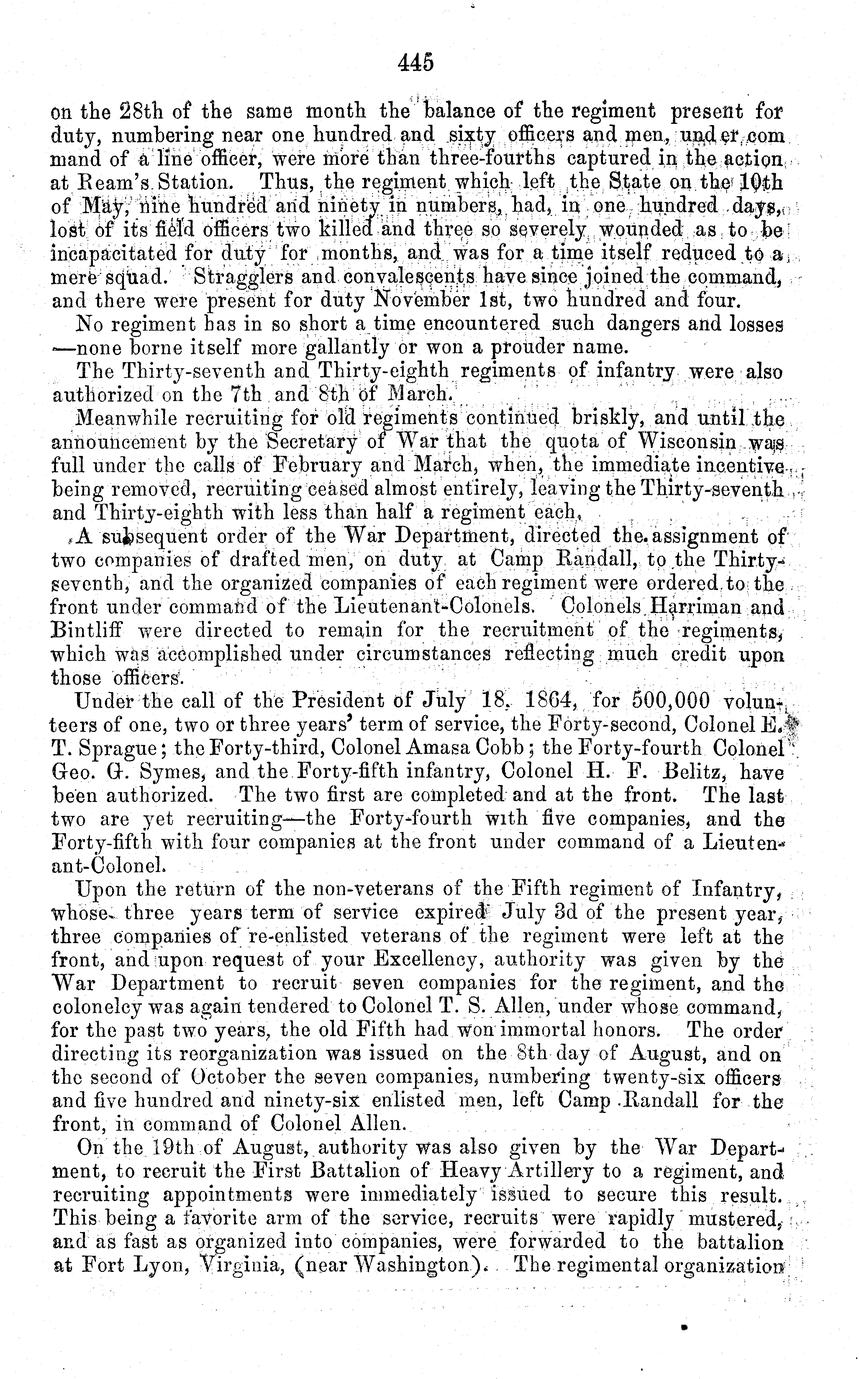 445

on the 28th of the same month the balance of the regiment present for duty, numbering near one hundred and sixty officers and men, under command of a line officer, were more than three-fourths captured in the action at Ream's Station. Thus, the regiment which left the State on the 10th of May, nine hundred and ninety in numbers, had, in one hundred days, lost of its field officers two killed and three so severely wounded as to be incapacitated for duty for months, and was for a time itself reduced to a mere squad. Stragglers and convalescents have since joined the command, and there were present for duty November 1st, two hundred and four.

No regiment has in so short a time encountered such dangers and losses —none borne itself more gallantly or won a prouder name.

The Thirty-seventh and Thirty-eighth regiments of infantry were also authorized on the 7th and 8th of March.

Meanwhile recruiting for old regiments continued briskly, and until the announcement by the Secretary of War that the quota of Wisconsin was full under the calls of February and March, when, the immediate incentive being removed, recruiting ceased almost entirely, leaving the Thirty-seventh and Thirty-eighth with less than half a regiment each.

A subsequent order of the War Department, directed the assignment of two companies of drafted men, on duty at Camp Randall, to the Thirty-seventh, and the organized companies of each regiment were ordered to the front under command of the Lieutenant-Colonels. Colonels Harriman and Bintliff were directed to remain for the recruitment of the regiments, which was accomplished under circumstances reflecting much credit upon those officers.

Under the call of the President of July 18, 1864, for 500,000 volunteers of one, two or three years' term of service, the Forty-second, Colonel E. T. Sprague; the Forty-third, Colonel Amasa Cobb; the Forty-fourth Colonel Geo. G. Symes, and the Forty-fifth infantry, Colonel H. F. Belitz, have been authorized. The two first are completed and at the front. The last two are yet recruiting—the Forty-fourth with five companies, and the Forty-fifth with four companies at the front under command of a Lieutenant-Colonel.

Upon the return of the non-veterans of the Fifth regiment of Infantry, whose three years term of service expired July 3d of the present year, three companies of re-enlisted veterans of the regiment were left at the front, and upon request of your Excellency, authority was given by the War Department to recruit seven companies for the regiment, and the colonelcy was again tendered to Colonel T. S. Allen, under whose command, for the past two years, the old Fifth had won immortal honors. The order directing its reorganization was issued on the 8th day of August, and on the second of October the seven companies, numbering twenty-six officers and five hundred and ninety-six enlisted men, left Camp Randall for the front, in command of Colonel Allen.

On the 19th of August, authority was also given by the War Department, to recruit the First Battalion of Heavy Artillery to a regiment, and recruiting appointments were immediately issued to secure this result. This being a favorite arm of the service, recruits were rapidly mustered, and as fast as organized into companies, were forwarded to the battalion at Fort Lyon, Virginia, (near Washington). The regimental organization